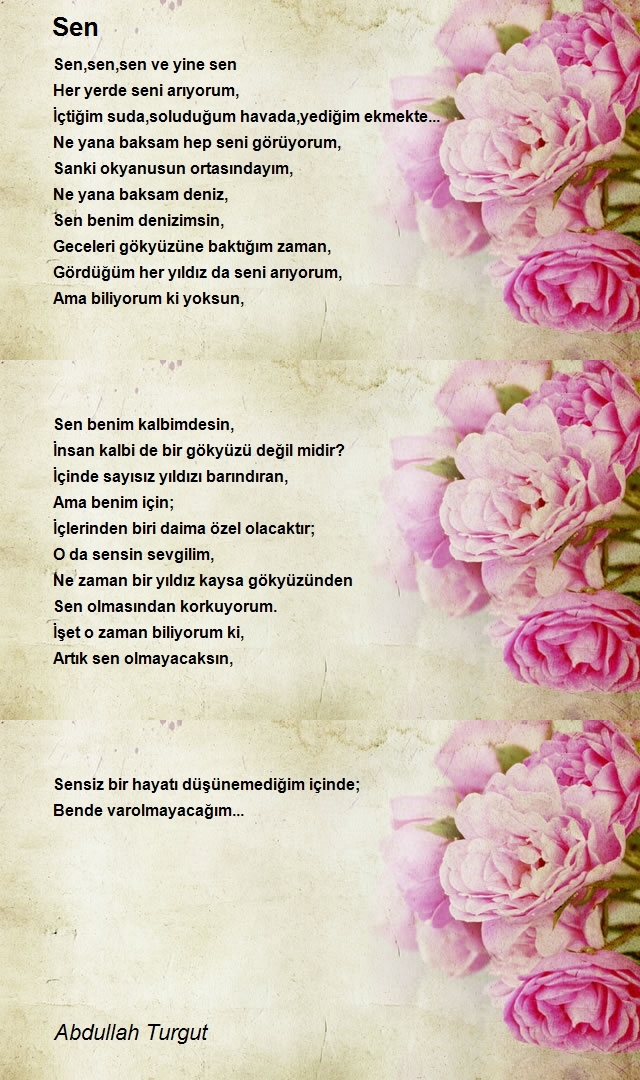 Sen

Sen,sen,sen ve yine sen
Her yerde seni arıyorum,
İçtiğim suda,soluduğum havada,yediğim ekmekte...
Ne yana baksam hep seni görüyorum,
Sanki okyanusun ortasındayım,
Ne yana baksam deniz,
Sen benim denizimsin,
Geceleri gökyüzüne baktığım zaman,
Gördüğüm her yıldız da seni arıyorum,
Ama biliyorum ki yoksun,

Sen benim kalbimdesin,
İnsan kalbi de bir gökyüzü değil midir?
İçinde sayısız yıldızı barındıran,
Ama benim için;
İçlerinden biri daima özel olacaktır;
O da sensin sevgilim,
Ne zaman bir yıldız kaysa gökyüzünden
Sen olmasından korkuyorum.
İşet o zaman biliyorum ki,
Artık sen olmayacaksın,

Sensiz bir hayatı düşünemediğim içinde;
Bende varolmayacağım...

Abdullah Turgut